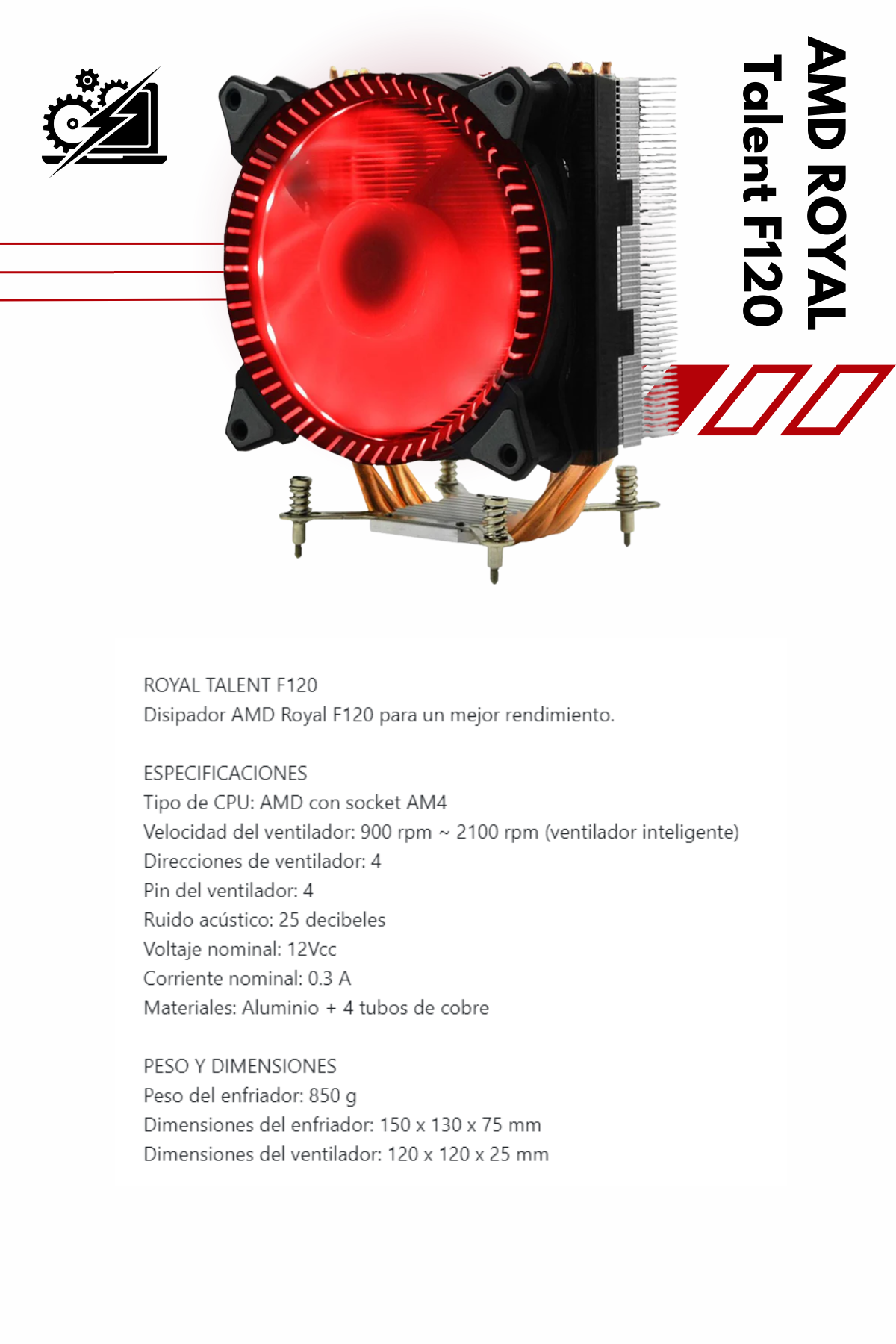 AMD ROYAL
Talent F120

ROYAL TALENT F120
Disipador AMD Royal F120 para un mejor rendimiento.

ESPECIFICACIONES
Tipo de CPU: AMD con socket AM4
Velocidad del ventilador: 900 rpm ~ 2100 rpm (ventilador inteligente)
Direcciones de ventilador: 4
Pin del ventilador: 4
Ruido acústico: 25 decibeles
Voltaje nominal: 12Vcc
Corriente nominal: 0.3 A
Materiales: Aluminio + 4 tubos de cobre

PESO Y DIMENSIONES
Peso del enfriador: 850 g
Dimensiones del enfriador: 150 x 130 x 75 mm
Dimensiones del ventilador: 120 x 120 x 25 mm